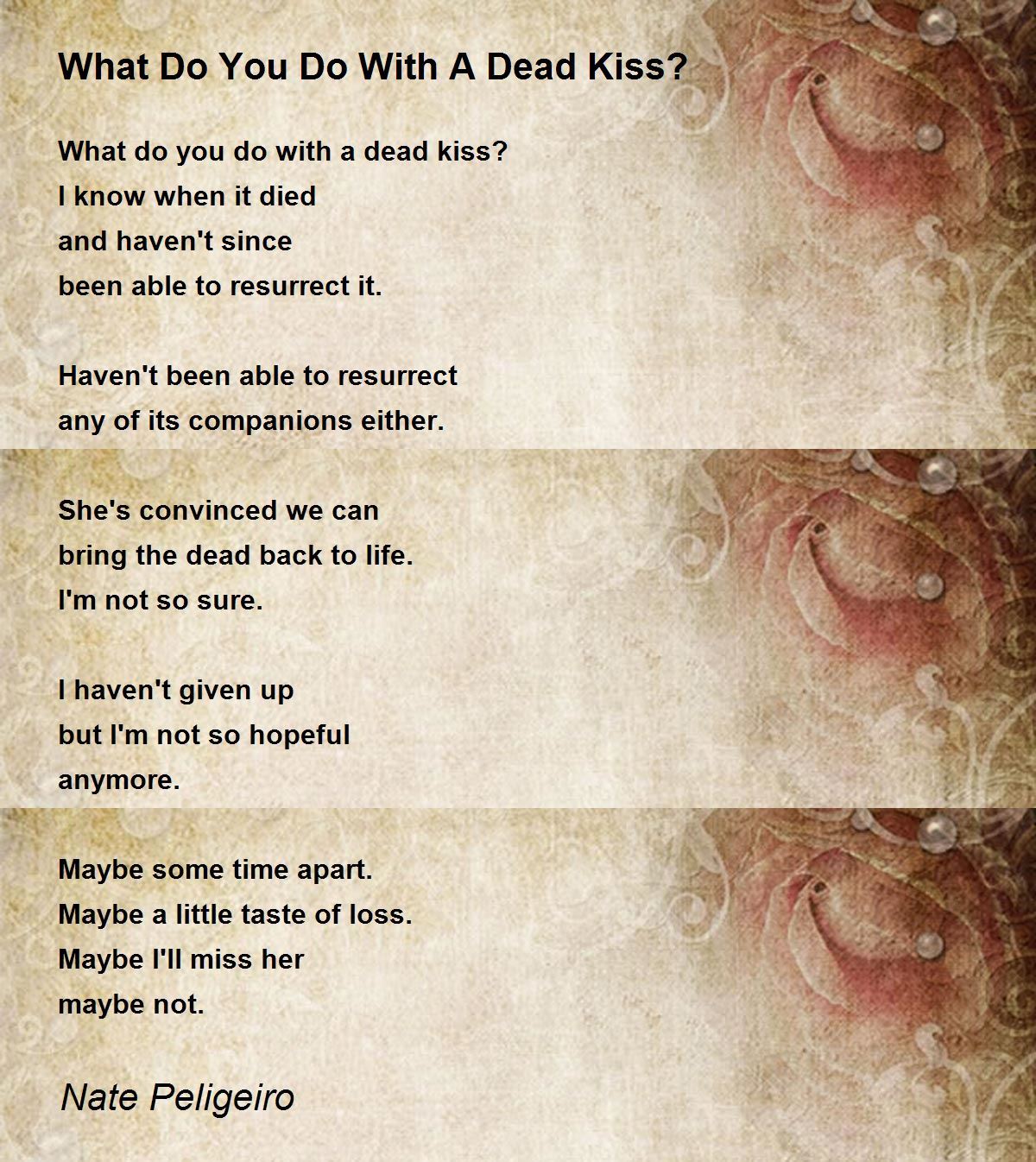 What Do You Do With A Dead Kiss?

What do you do with a dead kiss?
I know when it died
and haven't since
been able to resurrect it.

Haven't been able to resurrect
any of its companions either.

She's convinced we can
bring the dead back to life.
I'm not so sure.

I haven't given up
but I'm not so hopeful
anymore.

Maybe some time apart.
Maybe a little taste of loss.
Maybe I'll miss her
maybe not.

Nate Peligeiro